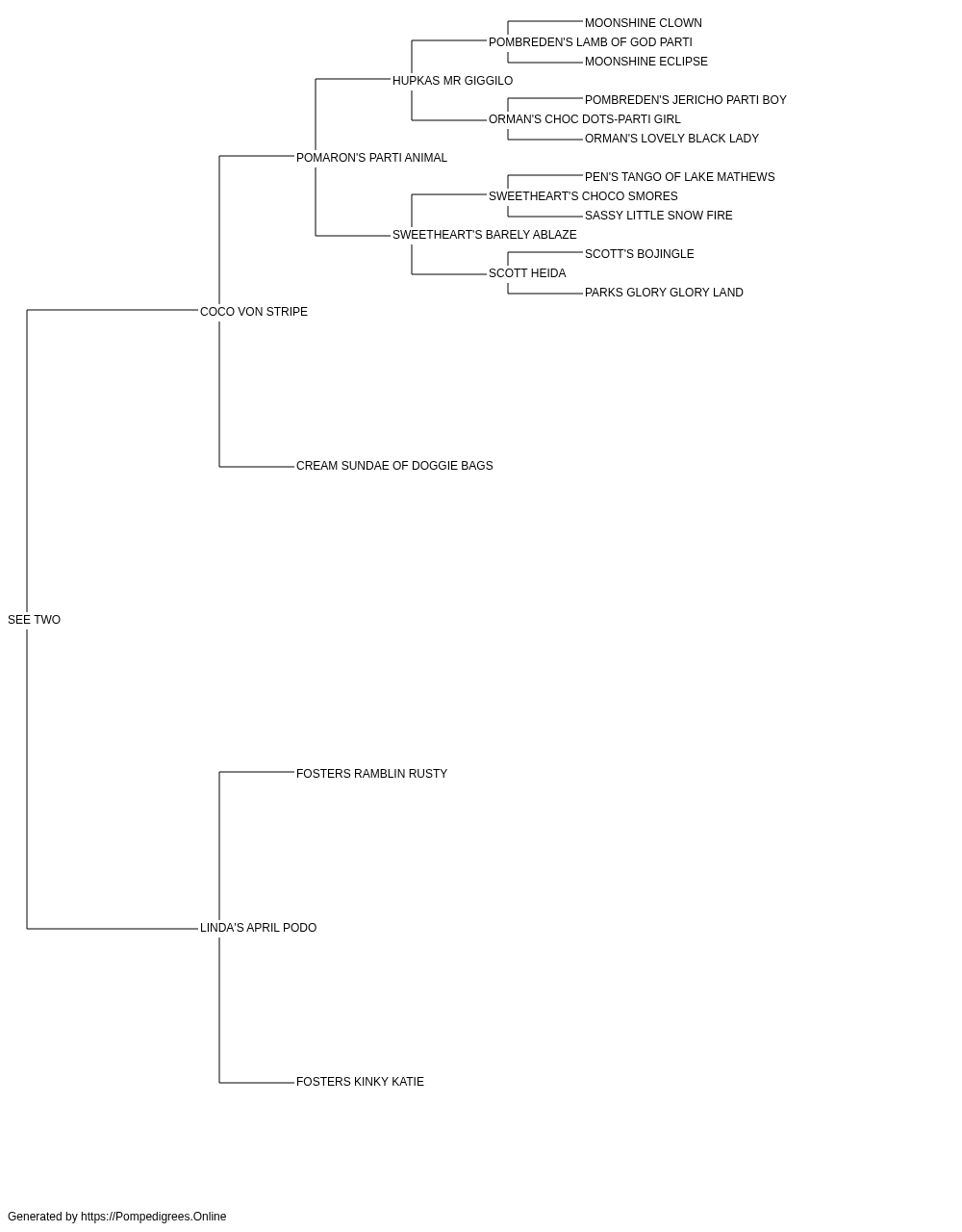 MOONSHINE CLOWN
POMBREDEN'S LAMB OF GOD PARTI
MOONSHINE ECLIPSE
HUPKAS MR GIGGILO
POMBREDEN'S JERICHO PARTI BOY
ORMAN'S CHOC DOTS-PARTI GIRL
ORMAN'S LOVELY BLACK LADY
POMARON'S PARTI ANIMAL
PEN'S TANGO OF LAKE MATHEWS
SWEETHEART'S CHOCO SMORES
SASSY LITTLE SNOW FIRE
SWEETHEART'S BARELY ABLAZE
SCOTT'S BOJINGLE
SCOTT HEIDA
PARKS GLORY GLORY LAND
COCO VON STRIPE
CREAM SUNDAE OF DOGGIE BAGS
SEE TWO
FOSTERS RAMBLIN RUSTY
LINDA'S APRIL PODO
FOSTERS KINKY KATIE

Generated by https://Pompedigrees.Online